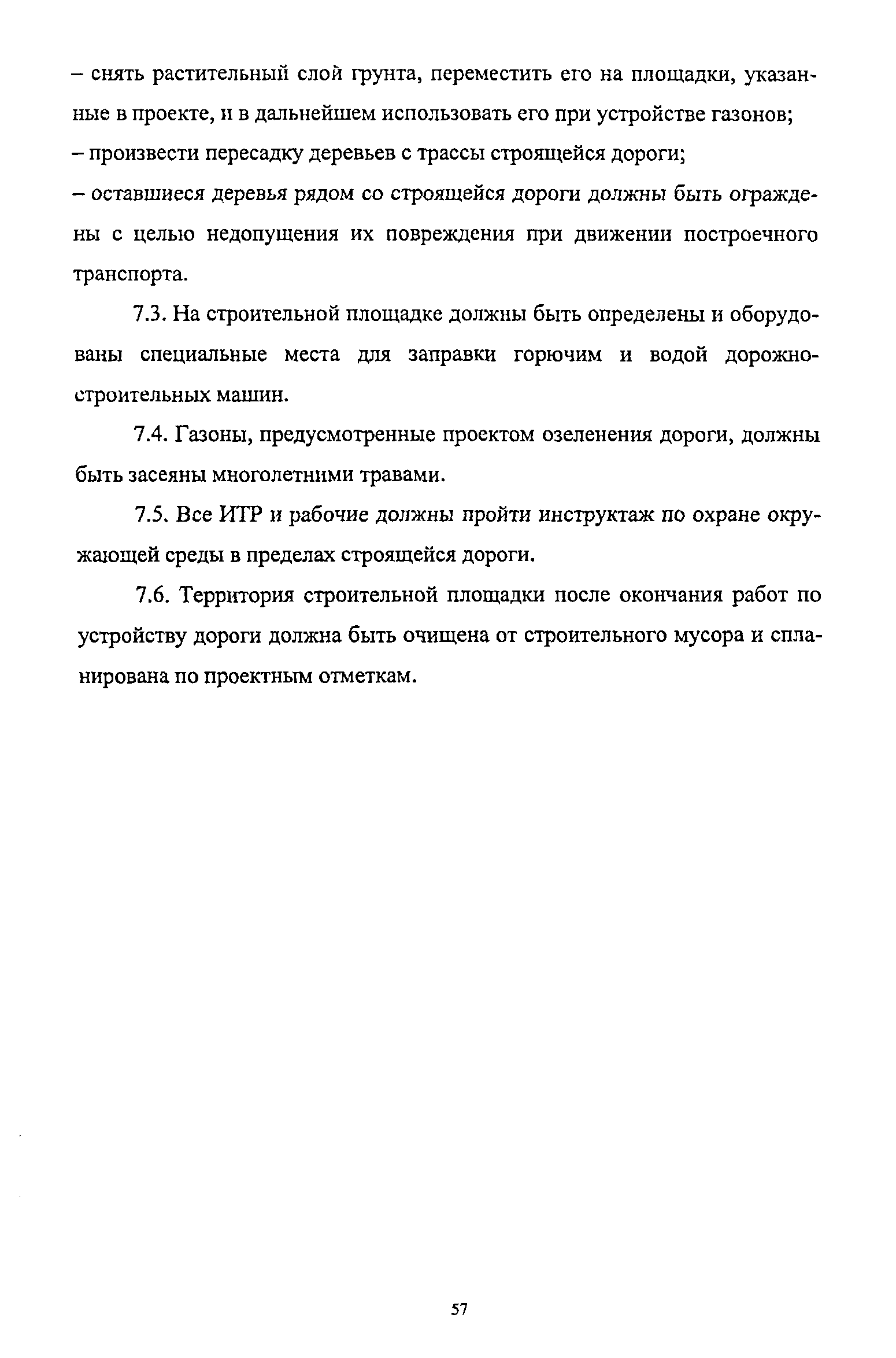 – снять растительный слой грунта, переместить его на площадки, указанные в проекте, и в дальнейшем использовать его при устройстве газонов;
– произвести пересадку деревьев с трассы строящейся дороги;
– оставшиеся деревья рядом со строящейся дороги должны быть ограждены с целью недопущения их повреждения при движении построечного транспорта.

7.3. На строительной площадке должны быть определены и оборудованы специальные места для заправки горючим и водой дорожно-строительных машин.

7.4. Газоны, предусмотренные проектом озеленения дороги, должны быть засеяны многолетними травами.

7.5. Все ИТР и рабочие должны пройти инструктаж по охране окружающей среды в пределах строящейся дороги.

7.6. Территория строительной площадки после окончания работ по устройству дороги должна быть очищена от строительного мусора и спланирована по проектным отметкам.

57